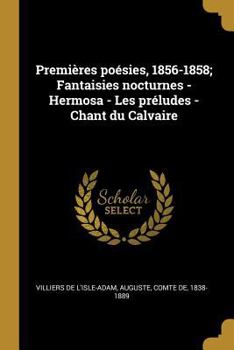 Premières poésies, 1856-1858; Fantaisies nocturnes - Hermosa - Les préludes - Chant du Calvaire

Scholar SELECT

VILLIERS DE L'ISLE-ADAM, AUGUSTE, COMTE DE, 1838-1889